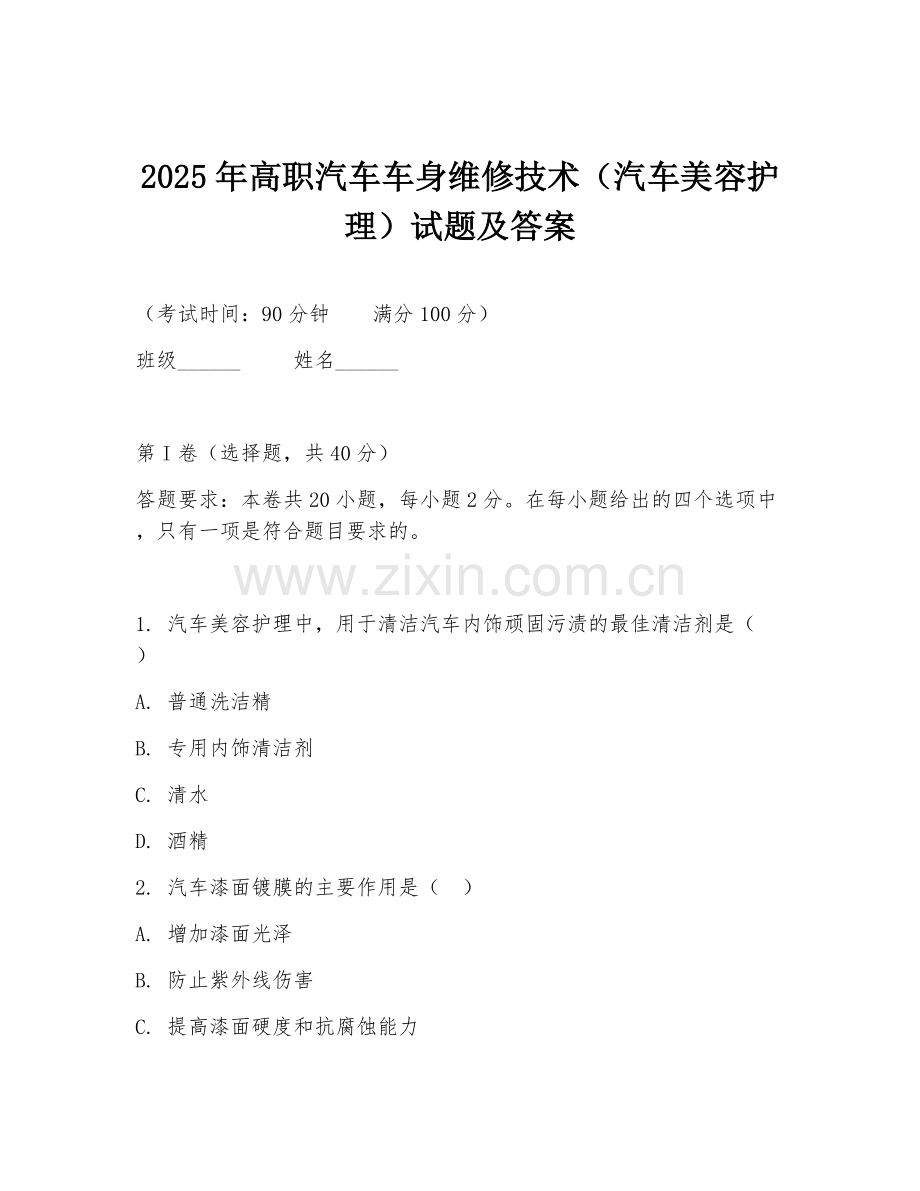 2025年高职汽车车身维修技术（汽车美容护理）试题及答案

（考试时间：90分钟　　满分100分）

班级______　　姓名______

第I卷（选择题，共40分）

答题要求：本卷共20小题，每小题2分。在每小题给出的四个选项中，只有一项是符合题目要求的。

www.zixin.com.cn

1. 汽车美容护理中，用于清洁汽车内饰顽固污渍的最佳清洁剂是（　）

A. 普通洗洁精

B. 专用内饰清洁剂

C. 清水

D. 酒精

2. 汽车漆面镀膜的主要作用是（　）

A. 增加漆面光泽

B. 防止紫外线伤害

C. 提高漆面硬度和抗腐蚀能力